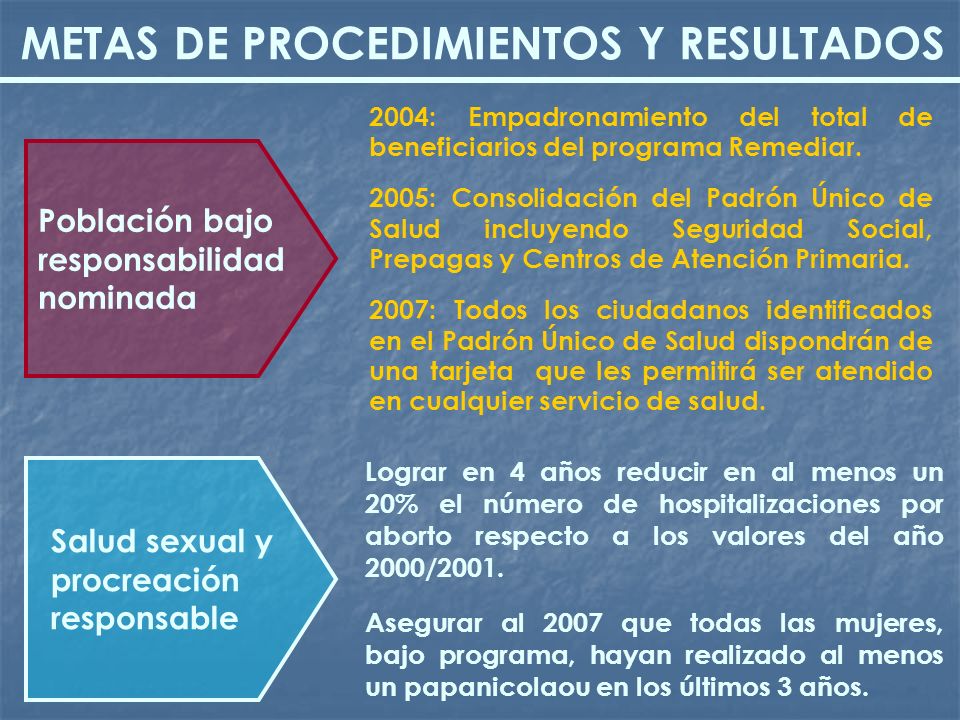 METAS DE PROCEDIMIENTOS Y RESULTADOS

Población bajo responsabilidad nominada

2004: Empadronamiento del total de beneficiarios del programa Remediar.

2005: Consolidación del Padrón Único de Salud incluyendo Seguridad Social, Prepagas y Centros de Atención Primaria.

2007: Todos los ciudadanos identificados en el Padrón Único de Salud dispondrán de una tarjeta que les permitirá ser atendido en cualquier servicio de salud.

Salud sexual y procreación responsable

Lograr en 4 años reducir en al menos un 20% el número de hospitalizaciones por aborto respecto a los valores del año 2000/2001.

Asegurar al 2007 que todas las mujeres, bajo programa, hayan realizado al menos un papanicolaou en los últimos 3 años.